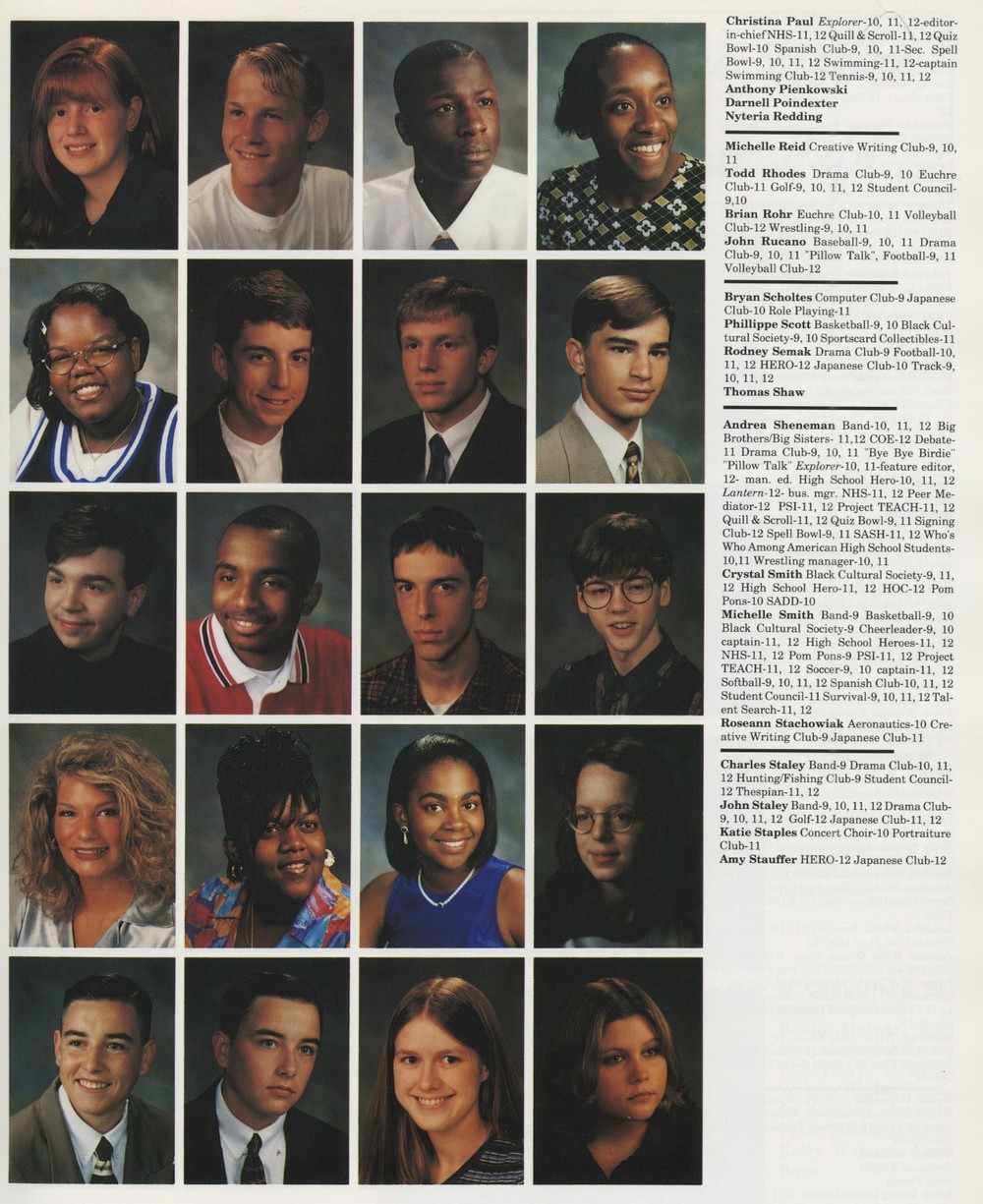 Christina Paul Explorer-10, 11, 12-editor-in-chief NHS-11, 12 Quill & Scroll-11, 12 Quiz Bowl-10 Spanish Club-9, 10, 11-Sec. Spell Bowl-9, 10, 11, 12 Swimming-11, 12-captain Swimming Club-12 Tennis-9, 10, 11, 12
Anthony Pienkowski
Darnell Poindexter
Nyteria Redding

Michelle Reid Creative Writing Club-9, 10, 11
Todd Rhodes Drama Club-9, 10 Euchre Club-11 Golf-9, 10, 11, 12 Student Council-9,10
Brian Rohr Euchre Club-10, 11 Volleyball Club-12 Wrestling-9, 10, 11
John Rucano Baseball-9, 10, 11 Drama Club-9, 10, 11 "Pillow Talk", Football-9, 11 Volleyball Club-12

Bryan Scholtes Computer Club-9 Japanese Club-10 Role Playing-11
Phillippe Scott Basketball-9, 10 Black Cultural Society-9, 10 Sportscard Collectibles-11
Rodney Semak Drama Club-9 Football-10, 11, 12 HERO-12 Japanese Club-10 Track-9, 10, 11, 12
Thomas Shaw

Andrea Sheneman Band-10, 11, 12 Big Brothers/Big Sisters- 11,12 COE-12 Debate-11 Drama Club-9, 10, 11 "Bye Bye Birdie" "Pillow Talk" Explorer-10, 11-feature editor, 12- man. ed. High School Hero-10, 11, 12 Lantern-12- bus. mgr. NHS-11, 12 Peer Mediator-12 PSI-11, 12 Project TEACH-11, 12 Quill & Scroll-11, 12 Quiz Bowl-9, 11 Signing Club-12 Spell Bowl-9, 11 SASH-11, 12 Who's Who Among American High School Students-10,11 Wrestling manager-10, 11
Crystal Smith Black Cultural Society-9, 11, 12 High School Hero-11, 12 HOC-12 Pom Pons-10 SADD-10
Michelle Smith Band-9 Basketball-9, 10 Black Cultural Society-9 Cheerleader-9, 10 captain-11, 12 High School Heroes-11, 12 NHS-11, 12 Pom Pons-9 PSI-11, 12 Project TEACH-11, 12 Soccer-9, 10 captain-11, 12 Softball-9, 10, 11, 12 Spanish Club-10, 11, 12 Student Council-11 Survival-9, 10, 11, 12 Talent Search-11, 12
Roseann Stachowiak Aeronautics-10 Creative Writing Club-9 Japanese Club-11

Charles Staley Band-9 Drama Club-10, 11, 12 Hunting/Fishing Club-9 Student Council-12 Thespian-11, 12
John Staley Band-9, 10, 11, 12 Drama Club-9, 10, 11, 12 Golf-12 Japanese Club-11, 12
Katie Staples Concert Choir-10 Portraiture Club-11
Amy Stauffer HERO-12 Japanese Club-12